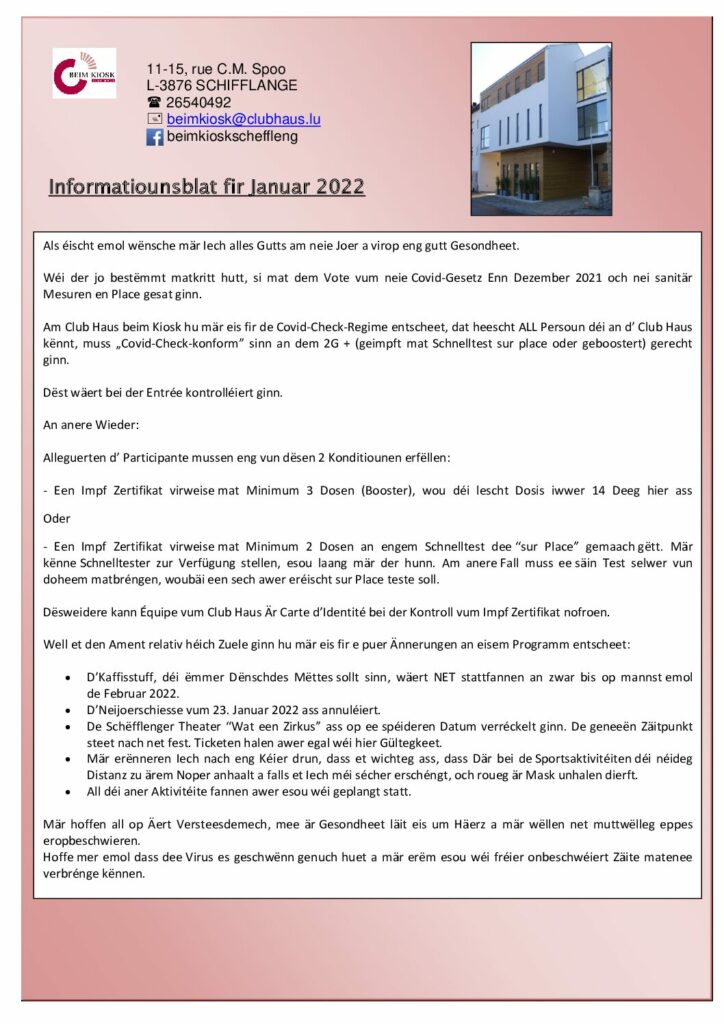 BEIM KIOSK

11-15, rue C.M. Spoo
L-3876 SCHIFFLANGE
☎ 26540492
beimkiosk@clubhaus.lu
beimkioskscheffleng

Informatiounsblat fir Januar 2022

Als éischt emol wënsche mär Iech alles Gutts am neie Joer a virop eng gutt Gesondheet.

Wéi der jo bestëmmt matkritt hutt, si mat dem Vote vum neie Covid-Gesetz Enn Dezember 2021 och nei sanitär Mesuren en Place gesat ginn.

Am Club Haus beim Kiosk hu mär eis fir de Covid-Check-Regime entscheet, dat heescht ALL Persoun déi an d' Club Haus kënnt, muss „Covid-Check-konform" sinn an dem 2G + (geimpft mat Schnelltest sur place oder geboostert) gerecht ginn.

Dëst wäert bei der Entrée kontrolléiert ginn.

An anere Wieder:

Alleguerten d' Participante mussen eng vun dësen 2 Konditiounen erfëllen:

- Een Impf Zertifikat virweise mat Minimum 3 Dosen (Booster), wou déi lescht Dosis iwwer 14 Deeg hier ass

Oder

- Een Impf Zertifikat virweise mat Minimum 2 Dosen an engem Schnelltest dee "sur Place" gemaach gëtt. Mär kënne Schnelltester zur Verfügung stellen, esou laang mär der hunn. Am anere Fall muss ee säin Test selwer vun doheem matbréngen, woubäi een sech awer eréischt sur Place teste soll.

Dësweidere kann Équipe vum Club Haus Är Carte d'Identité bei der Kontroll vum Impf Zertifikat nofroen.

Well et den Ament relativ héich Zuele ginn hu mär eis fir e puer Ännerungen an eisem Programm entscheet:

• D'Kaffisstuff, déi ëmmer Dënschdes Mëttes sollt sinn, wäert NET stattfannen an zwar bis op mannst emol de Februar 2022.
• D'Neijoerschiesse vum 23. Januar 2022 ass annuléiert.
• De Schëfflenger Theater "Wat een Zirkus" ass op ee spéideren Datum verréckelt ginn. De geneeën Zäitpunkt steet nach net fest. Ticketen halen awer egal wéi hier Gültegkeet.
• Mär erënneren Iech nach eng Kéier drun, dass et wichteg ass, dass Där bei de Sportsaktivitéiten déi néideg Distanz zu ärem Noper anhaalt a falls et Iech méi sécher erschéngt, och roueg är Mask unhalen dierft.
• All déi aner Aktivitéite fannen awer esou wéi geplangt statt.

Mär hoffen all op Äert Versteesdemech, mee är Gesondheet läit eis um Häerz a mär wëllen net muttwëlleg eppes eropbeschwieren.
Hoffe mer emol dass dee Virus es geschwënn genuch huet a mär erëm esou wéi fréier onbeschwéiert Zäite matenee verbrénge kënnen.